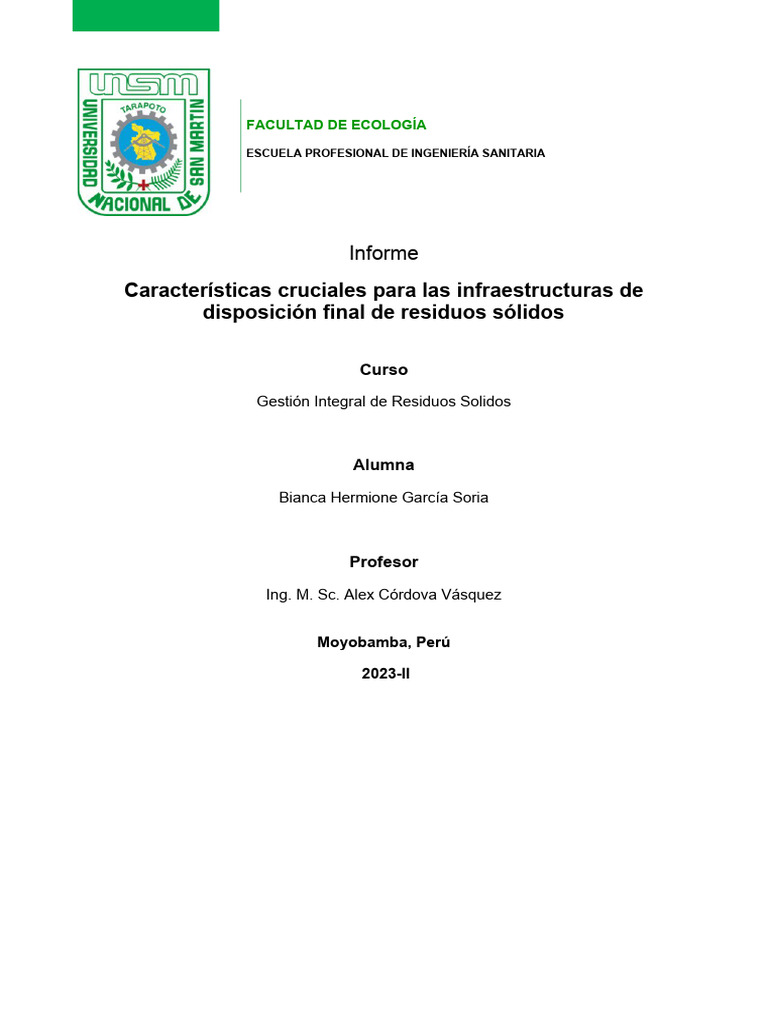 UNSM
UNIVERSIDAD NACIONAL DE SAN MARTIN
TARAPOTO

FACULTAD DE ECOLOGÍA

ESCUELA PROFESIONAL DE INGENIERÍA SANITARIA

Informe

Características cruciales para las infraestructuras de disposición final de residuos sólidos

Curso

Gestión Integral de Residuos Solidos

Alumna

Bianca Hermione García Soria

Profesor

Ing. M. Sc. Alex Córdova Vásquez

Moyobamba, Perú

2023-II